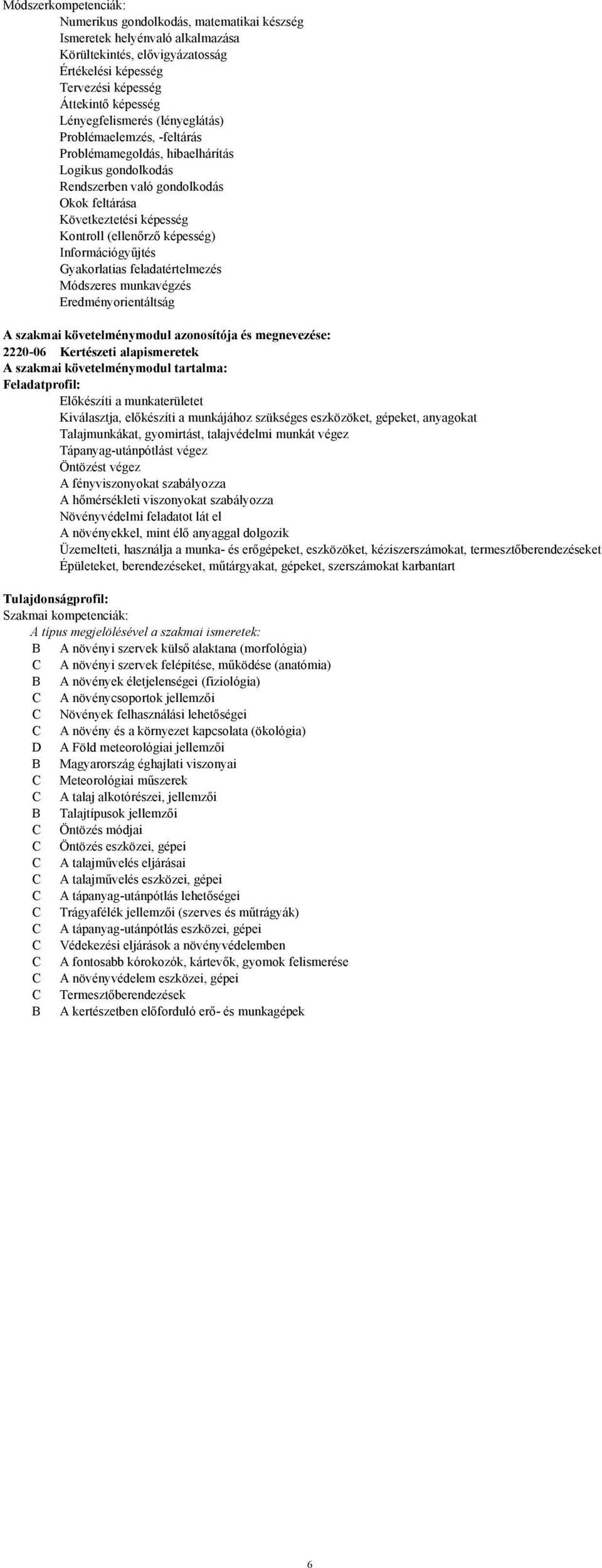 Módszerkompetenciák:
Numerikus gondolkodás, matematikai készség
Ismeretek helyénvaló alkalmazása
Körültekintés, elővigyázatosság
Értékelési képesség
Tervezési képesség
Áttekintő képesség
Lényegfelismerés (lényeglátás)
Problémaelemzés, -feltárás
Problémamegoldás, hibaelhárítás
Logikus gondolkodás
Rendszerben való gondolkodás
Okok feltárása
Következtetési képesség
Kontroll (ellenőrző képesség)
Információgyűjtés
Gyakorlatias feladatértelmezés
Módszeres munkavégzés
Eredményorientáltság

A szakmai követelménymodul azonosítója és megnevezése:
2220-06 Kertészeti alapismeretek
A szakmai követelménymodul tartalma:
Feladatprofil:
Előkészíti a munkaterületet
Kiválasztja, előkészíti a munkájához szükséges eszközöket, gépeket, anyagokat
Talajmunkákat, gyomirtást, talajvédelmi munkát végez
Tápanyag-utánpótlást végez
Öntözést végez
A fényviszonyokat szabályozza
A hőmérsékleti viszonyokat szabályozza
Növényvédelmi feladatot lát el
A növényekkel, mint élő anyaggal dolgozik
Üzemelteti, használja a munka- és erőgépeket, eszközöket, kéziszerszámokat, termesztőberendezéseket
Épületeket, berendezéseket, műtárgyakat, gépeket, szerszámokat karbantart

Tulajdonságprofil:
Szakmai kompetenciák:
A típus megjelölésével a szakmai ismeretek:
B A növényi szervek külső alaktana (morfológia)
C A növényi szervek felépítése, működése (anatómia)
B A növények életjelenségei (fiziológia)
C A növénycsoportok jellemzői
C Növények felhasználási lehetőségei
C A növény és a környezet kapcsolata (ökológia)
D A Föld meteorológiai jellemzői
B Magyarország éghajlati viszonyai
C Meteorológiai műszerek
C A talaj alkotórészei, jellemzői
B Talajtípusok jellemzői
C Öntözés módjai
C Öntözés eszközei, gépei
C A talajművelés eljárásai
C A talajművelés eszközei, gépei
C A tápanyag-utánpótlás lehetőségei
C Trágyafélék jellemzői (szerves és műtrágyák)
C A tápanyag-utánpótlás eszközei, gépei
C Védekezési eljárások a növényvédelemben
C A fontosabb kórokozók, kártevők, gyomok felismerése
C A növényvédelem eszközei, gépei
C Termesztőberendezések
B A kertészetben előforduló erő- és munkagépek

6